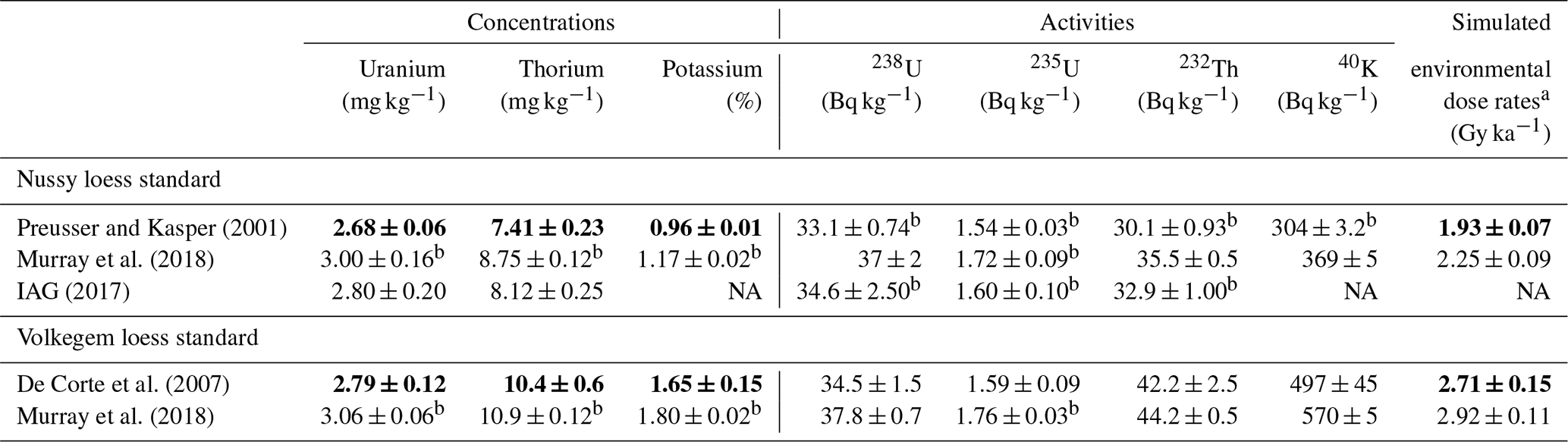 |  | Concentrations |  |  | Activities |  |  |  | Simulated |
|---|---|---|---|---|---|---|---|---|
|  | Uranium (mg kg$^{-1}$) | Thorium (mg kg$^{-1}$) | Potassium (%) | $^{238}$U (Bq kg$^{-1}$) | $^{235}$U (Bq kg$^{-1}$) | $^{232}$Th (Bq kg$^{-1}$) | $^{40}$K (Bq kg$^{-1}$) | environmental dose rates$^{a}$ (Gy ka$^{-1}$) |
| Nussy loess standard |  |  |  |  |  |  |  |  |
| Preusser and Kasper (2001) | $2.68 \pm 0.06$ | $7.41 \pm 0.23$ | $0.96 \pm 0.01$ | $33.1 \pm 0.74^{b}$ | $1.54 \pm 0.03^{b}$ | $30.1 \pm 0.93^{b}$ | $304 \pm 3.2^{b}$ | $1.93 \pm 0.07$ |
| Murray et al. (2018) | $3.00 \pm 0.16^{b}$ | $8.75 \pm 0.12^{b}$ | $1.17 \pm 0.02^{b}$ | $37 \pm 2$ | $1.72 \pm 0.09^{b}$ | $35.5 \pm 0.5$ | $369 \pm 5$ | $2.25 \pm 0.09$ |
| IAG (2017) | $2.80 \pm 0.20$ | $8.12 \pm 0.25$ | NA | $34.6 \pm 2.50^{b}$ | $1.60 \pm 0.10^{b}$ | $32.9 \pm 1.00^{b}$ | NA | NA |
| Volkegem loess standard |  |  |  |  |  |  |  |  |
| De Corte et al. (2007) | $2.79 \pm 0.12$ | $10.4 \pm 0.6$ | $1.65 \pm 0.15$ | $34.5 \pm 1.5$ | $1.59 \pm 0.09$ | $42.2 \pm 2.5$ | $497 \pm 45$ | $2.71 \pm 0.15$ |
| Murray et al. (2018) | $3.06 \pm 0.06^{b}$ | $10.9 \pm 0.12^{b}$ | $1.80 \pm 0.02^{b}$ | $37.8 \pm 0.7$ | $1.76 \pm 0.03^{b}$ | $44.2 \pm 0.5$ | $570 \pm 5$ | $2.92 \pm 0.11$ |